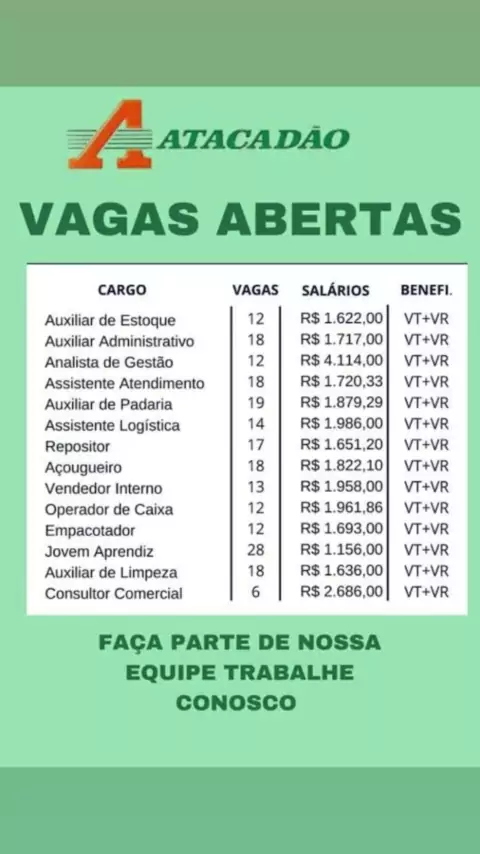 ATACADÃO

VAGAS ABERTAS

| CARGO | VAGAS | SALÁRIOS | BENEFI. |
|---|---|---|---|
| Auxiliar de Estoque | 12 | R$ 1.622,00 | VT+VR |
| Auxiliar Administrativo | 18 | R$ 1.717,00 | VT+VR |
| Analista de Gestão | 12 | R$ 4.114,00 | VT+VR |
| Assistente Atendimento | 18 | R$ 1.720,33 | VT+VR |
| Auxiliar de Padaria | 19 | R$ 1.879,29 | VT+VR |
| Assistente Logística | 14 | R$ 1.986,00 | VT+VR |
| Repositor | 17 | R$ 1.651,20 | VT+VR |
| Açougueiro | 18 | R$ 1.822,10 | VT+VR |
| Vendedor Interno | 13 | R$ 1.958,00 | VT+VR |
| Operador de Caixa | 12 | R$ 1.961,86 | VT+VR |
| Empacotador | 12 | R$ 1.693,00 | VT+VR |
| Jovem Aprendiz | 28 | R$ 1.156,00 | VT+VR |
| Auxiliar de Limpeza | 18 | R$ 1.636,00 | VT+VR |
| Consultor Comercial | 6 | R$ 2.686,00 | VT+VR |

FAÇA PARTE DE NOSSA EQUIPE TRABALHE CONOSCO